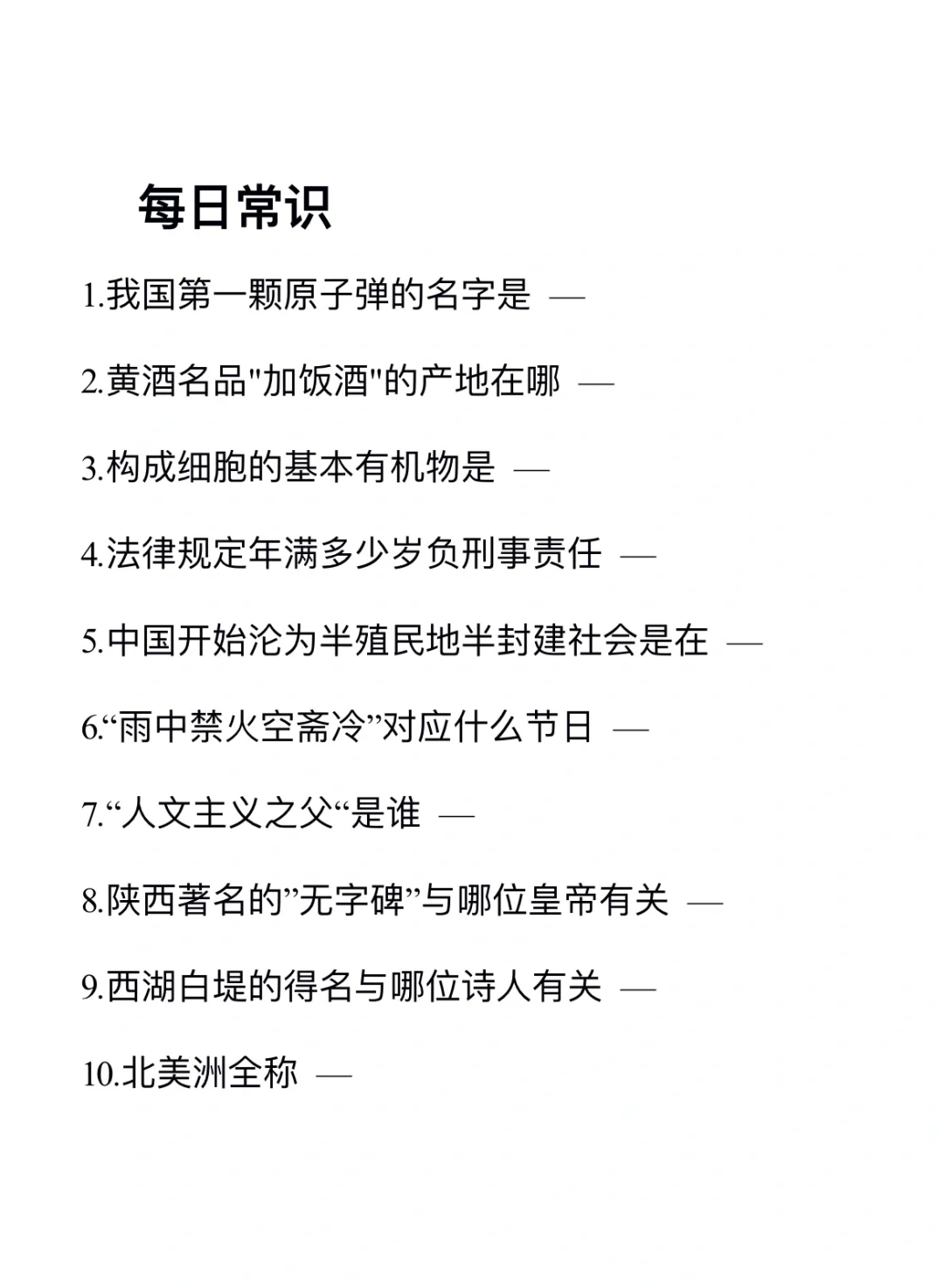 每日常识

1.我国第一颗原子弹的名字是 —

2.黄酒名品"加饭酒"的产地在哪 —

3.构成细胞的基本有机物是 —

4.法律规定年满多少岁负刑事责任 —

5.中国开始沦为半殖民地半封建社会是在 —

6.“雨中禁火空斋冷”对应什么节日 —

7.“人文主义之父“是谁 —

8.陕西著名的”无字碑”与哪位皇帝有关 —

9.西湖白堤的得名与哪位诗人有关 —

10.北美洲全称 —